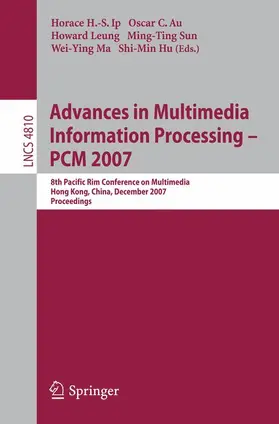 Horace H.-S. Ip Oscar C. Au
Howard Leung Ming-Ting Sun
Wei-Ying Ma Shi-Min Hu (Eds.)

LNCS 4810

Advances in Multimedia Information Processing – PCM 2007

8th Pacific Rim Conference on Multimedia
Hong Kong, China, December 2007
Proceedings

Springer